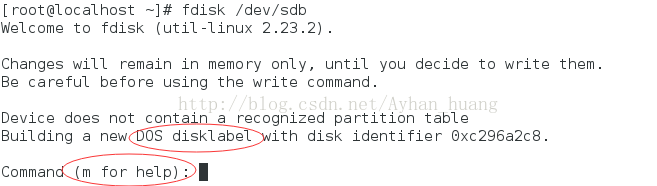 [root@localhost ~]# fdisk /dev/sdb
Welcome to fdisk (util-linux 2.23.2).

Changes will remain in memory only, until you decide to write them.
Be careful before using the write command.

http://blog.csdn.net/Ayhan_huang

Device does not contain a recognized partition table
Building a new DOS disklabel with disk identifier 0xc296a2c8.

Command (m for help):